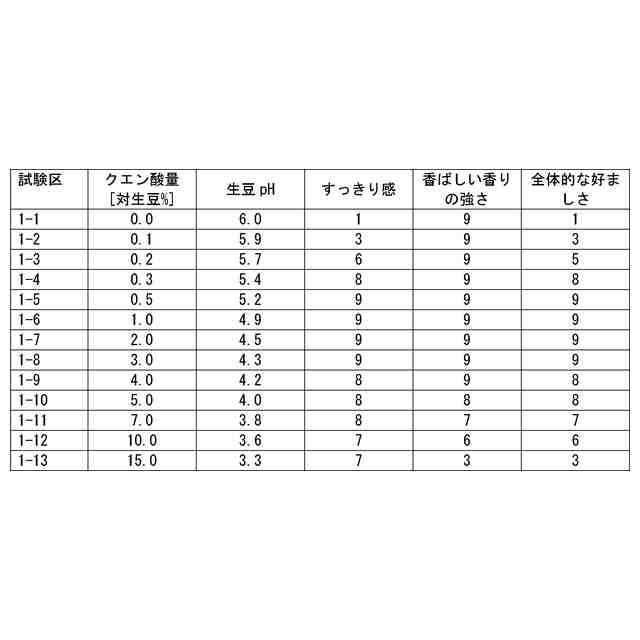 | 試験区 | クエン酸量 [対生豆%] | 生豆 pH | すっきり感 | 香ばしい香りの強さ | 全体的な好ましさ |
|---|---|---|---|---|---|
| 1-1 | 0.0 | 6.0 | 1 | 9 | 1 |
| 1-2 | 0.1 | 5.9 | 3 | 9 | 3 |
| 1-3 | 0.2 | 5.7 | 6 | 9 | 5 |
| 1-4 | 0.3 | 5.4 | 8 | 9 | 8 |
| 1-5 | 0.5 | 5.2 | 9 | 9 | 9 |
| 1-6 | 1.0 | 4.9 | 9 | 9 | 9 |
| 1-7 | 2.0 | 4.5 | 9 | 9 | 9 |
| 1-8 | 3.0 | 4.3 | 9 | 9 | 9 |
| 1-9 | 4.0 | 4.2 | 8 | 9 | 8 |
| 1-10 | 5.0 | 4.0 | 8 | 8 | 8 |
| 1-11 | 7.0 | 3.8 | 8 | 7 | 7 |
| 1-12 | 10.0 | 3.6 | 7 | 6 | 6 |
| 1-13 | 15.0 | 3.3 | 7 | 3 | 3 |